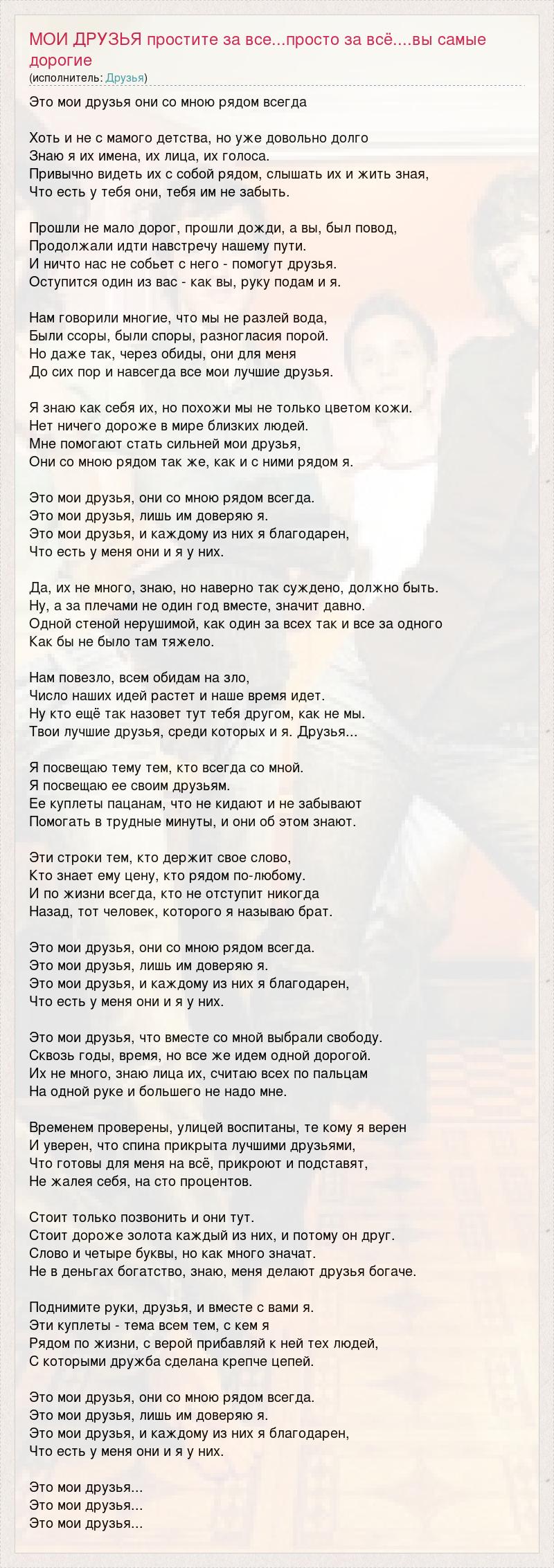 МОИ ДРУЗЬЯ простите за все...просто за всё....вы самые дорогие
(исполнитель: Друзья)

Это мои друзья они со мною рядом всегда

Хоть и не с мамого детства, но уже довольно долго
Знаю я их имена, их лица, их голоса.
Привычно видеть их с собой рядом, слышать их и жить зная,
Что есть у тебя они, тебя им не забыть.

Прошли не мало дорог, прошли дожди, а вы, был повод,
Продолжали идти навстречу нашему пути.
И ничто нас не собьет с него - помогут друзья.
Оступится один из вас - как вы, руку подам и я.

Нам говорили многие, что мы не разлей вода,
Были ссоры, были споры, разногласия порой.
Но даже так, через обиды, они для меня
До сих пор и навсегда все мои лучшие друзья.

Я знаю как себя их, но похожи мы не только цветом кожи.
Нет ничего дороже в мире близких людей.
Мне помогают стать сильней мои друзья,
Они со мною рядом так же, как и с ними рядом я.

Это мои друзья, они со мною рядом всегда.
Это мои друзья, лишь им доверяю я.
Это мои друзья, и каждому из них я благодарен,
Что есть у меня они и я у них.

Да, их не много, знаю, но наверно так суждено, должно быть.
Ну, а за плечами не один год вместе, значит давно.
Одной стеной нерушимой, как один за всех так и все за одного
Как бы не было там тяжело.

Нам повезло, всем обидам на зло,
Число наших идей растет и наше время идет.
Ну кто ещё так назовет тут тебя другом, как не мы.
Твои лучшие друзья, среди которых и я. Друзья...

Я посвещаю тему тем, кто всегда со мной.
Я посвещаю ее своим друзьям.
Ее куплеты пацанам, что не кидают и не забывают
Помогать в трудные минуты, и они об этом знают.

Эти строки тем, кто держит свое слово,
Кто знает ему цену, кто рядом по-любому.
И по жизни всегда, кто не отступит никогда
Назад, тот человек, которого я называю брат.

Это мои друзья, они со мною рядом всегда.
Это мои друзья, лишь им доверяю я.
Это мои друзья, и каждому из них я благодарен,
Что есть у меня они и я у них.

Это мои друзья, что вместе со мной выбрали свободу.
Сквозь годы, время, но все же идем одной дорогой.
Их не много, знаю лица их, считаю всех по пальцам
На одной руке и большего не надо мне.

Временем проверены, улицей воспитаны, те кому я верен
И уверен, что спина прикрыта лучшими друзьями,
Что готовы для меня на всё, прикроют и подставят,
Не жалея себя, на сто процентов.

Стоит только позвонить и они тут.
Стоит дороже золота каждый из них, и потому он друг.
Слово и четыре буквы, но как много значат.
Не в деньгах богатство, знаю, меня делают друзья богаче.

Поднимите руки, друзья, и вместе с вами я.
Эти куплеты - тема всем тем, с кем я
Рядом по жизни, с верой прибавляй к ней тех людей,
С которыми дружба сделана крепче цепей.

Это мои друзья, они со мною рядом всегда.
Это мои друзья, лишь им доверяю я.
Это мои друзья, и каждому из них я благодарен,
Что есть у меня они и я у них.

Это мои друзья...
Это мои друзья...
Это мои друзья...